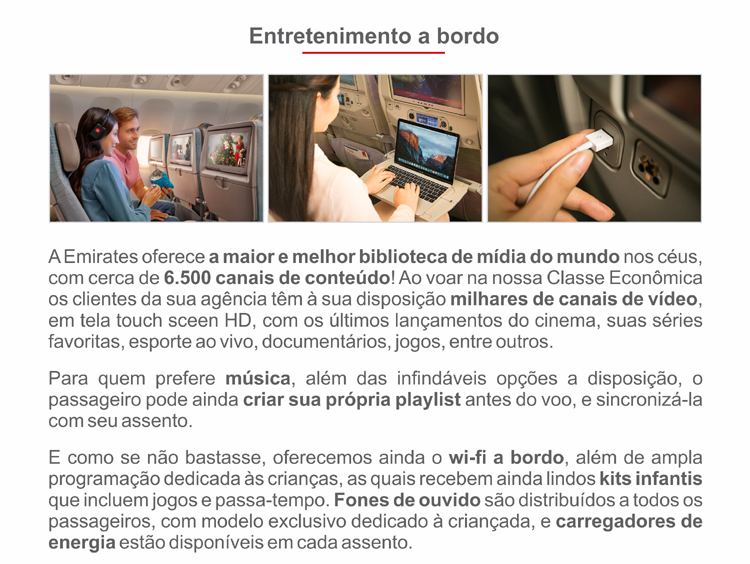 Entretenimento a bordo

A Emirates oferece a maior e melhor biblioteca de mídia do mundo nos céus, com cerca de 6.500 canais de conteúdo! Ao voar na nossa Classe Econômica os clientes da sua agência têm à sua disposição milhares de canais de vídeo, em tela touch sceen HD, com os últimos lançamentos do cinema, suas séries favoritas, esporte ao vivo, documentários, jogos, entre outros.

Para quem prefere música, além das infindáveis opções a disposição, o passageiro pode ainda criar sua própria playlist antes do voo, e sincronizá-la com seu assento.

E como se não bastasse, oferecemos ainda o wi-fi a bordo, além de ampla programação dedicada às crianças, as quais recebem ainda lindos kits infantis que incluem jogos e passa-tempo. Fones de ouvido são distribuídos a todos os passageiros, com modelo exclusivo dedicado à criançada, e carregadores de energia estão disponíveis em cada assento.